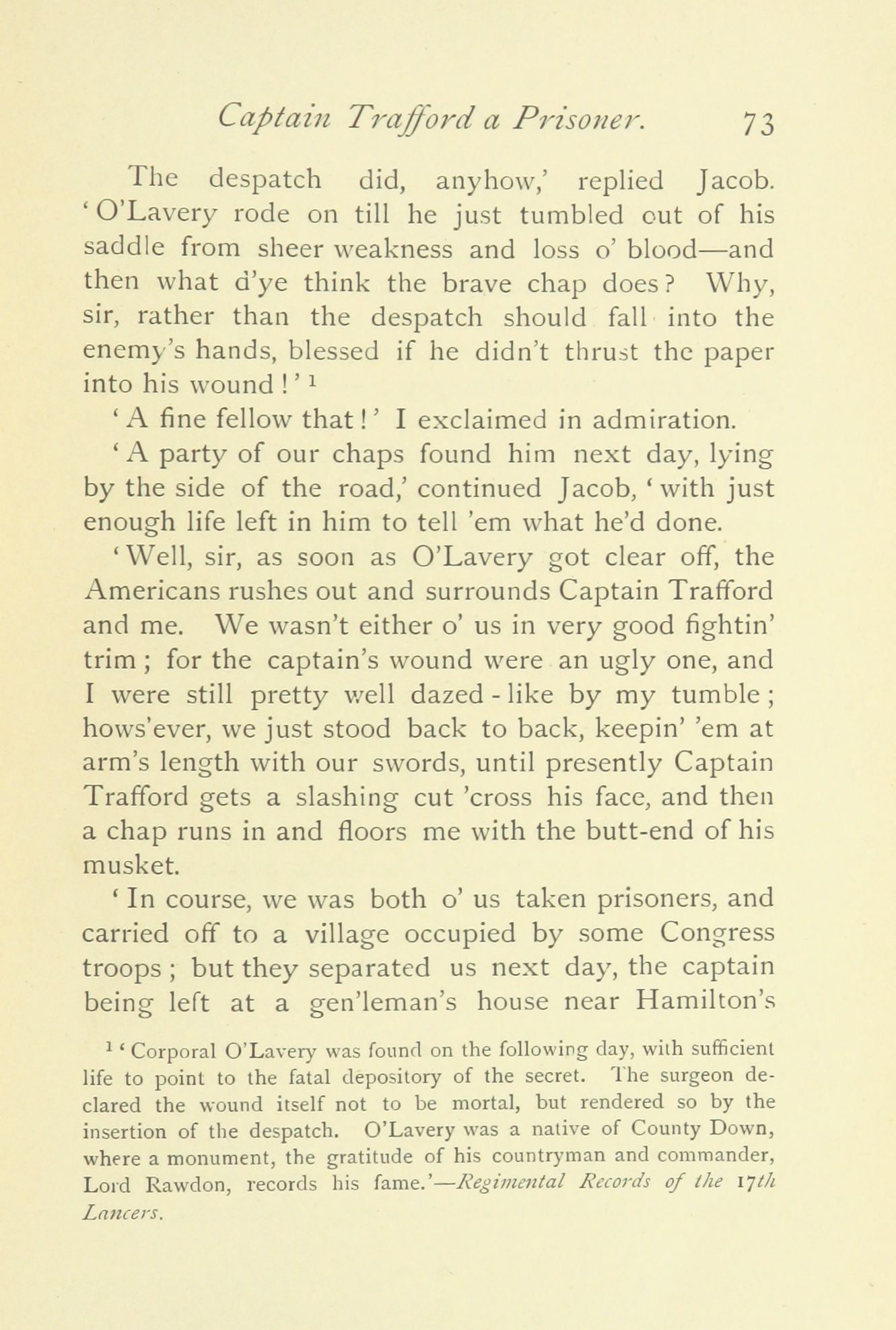 Captain Trafford a Prisoner. 73

The despatch did, anyhow,' replied Jacob. 'O'Lavery rode on till he just tumbled out of his saddle from sheer weakness and loss o' blood—and then what d'ye think the brave chap does? Why, sir, rather than the despatch should fall into the enemy's hands, blessed if he didn't thrust the paper into his wound!' $^1$

'A fine fellow that!' I exclaimed in admiration.

'A party of our chaps found him next day, lying by the side of the road,' continued Jacob, 'with just enough life left in him to tell 'em what he'd done.

'Well, sir, as soon as O'Lavery got clear off, the Americans rushes out and surrounds Captain Trafford and me. We wasn't either o' us in very good fightin' trim; for the captain's wound were an ugly one, and I were still pretty well dazed-like by my tumble; hows'ever, we just stood back to back, keepin' 'em at arm's length with our swords, until presently Captain Trafford gets a slashing cut 'cross his face, and then a chap runs in and floors me with the butt-end of his musket.

'In course, we was both o' us taken prisoners, and carried off to a village occupied by some Congress troops; but they separated us next day, the captain being left at a gen'leman's house near Hamilton's

$^1$ 'Corporal O'Lavery was found on the following day, with sufficient life to point to the fatal depository of the secret. The surgeon declared the wound itself not to be mortal, but rendered so by the insertion of the despatch. O'Lavery was a native of County Down, where a monument, the gratitude of his countryman and commander, Lord Rawdon, records his fame.'—Regimental Records of the 17th Lancers.